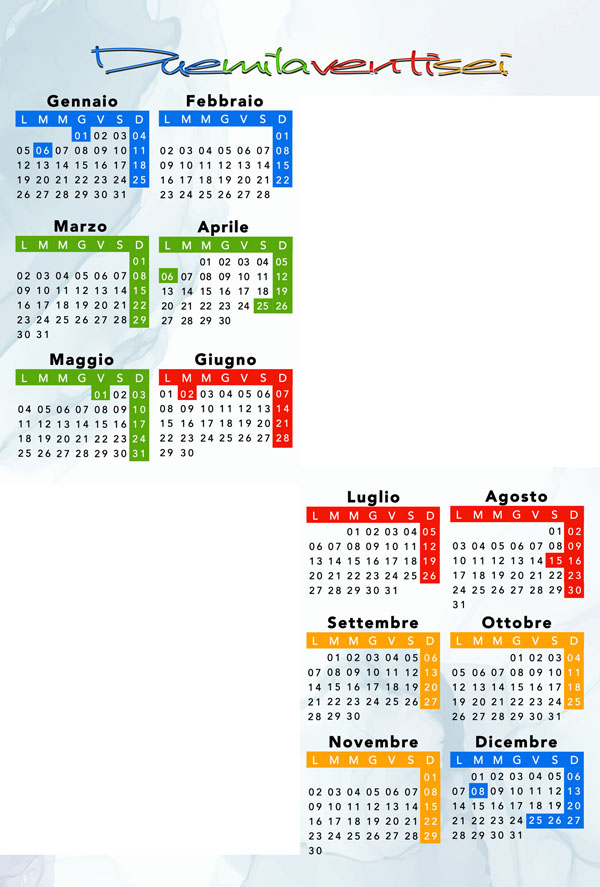 Duemilaventisei

Gennaio

| L | M | M | G | V | S | D |
|---|---|---|---|---|---|---|
| | | | 01 | 02 | 03 | 04 |
| 05 | 06 | 07 | 08 | 09 | 10 | 11 |
| 12 | 13 | 14 | 15 | 16 | 17 | 18 |
| 19 | 20 | 21 | 22 | 23 | 24 | 25 |
| 26 | 27 | 28 | 29 | 30 | 31 | |

Febbraio

| L | M | M | G | V | S | D |
|---|---|---|---|---|---|---|
| | | | | | | 01 |
| 02 | 03 | 04 | 05 | 06 | 07 | 08 |
| 09 | 10 | 11 | 12 | 13 | 14 | 15 |
| 16 | 17 | 18 | 19 | 20 | 21 | 22 |
| 23 | 24 | 25 | 26 | 27 | 28 | |

Marzo

| L | M | M | G | V | S | D |
|---|---|---|---|---|---|---|
| | | | | | | 01 |
| 02 | 03 | 04 | 05 | 06 | 07 | 08 |
| 09 | 10 | 11 | 12 | 13 | 14 | 15 |
| 16 | 17 | 18 | 19 | 20 | 21 | 22 |
| 23 | 24 | 25 | 26 | 27 | 28 | 29 |
| 30 | 31 | | | | | |

Aprile

| L | M | M | G | V | S | D |
|---|---|---|---|---|---|---|
| | | 01 | 02 | 03 | 04 | 05 |
| 06 | 07 | 08 | 09 | 10 | 11 | 12 |
| 13 | 14 | 15 | 16 | 17 | 18 | 19 |
| 20 | 21 | 22 | 23 | 24 | 25 | 26 |
| 27 | 28 | 29 | 30 | | | |

Maggio

| L | M | M | G | V | S | D |
|---|---|---|---|---|---|---|
| | | | | 01 | 02 | 03 |
| 04 | 05 | 06 | 07 | 08 | 09 | 10 |
| 11 | 12 | 13 | 14 | 15 | 16 | 17 |
| 18 | 19 | 20 | 21 | 22 | 23 | 24 |
| 25 | 26 | 27 | 28 | 29 | 30 | 31 |

Giugno

| L | M | M | G | V | S | D |
|---|---|---|---|---|---|---|
| 01 | 02 | 03 | 04 | 05 | 06 | 07 |
| 08 | 09 | 10 | 11 | 12 | 13 | 14 |
| 15 | 16 | 17 | 18 | 19 | 20 | 21 |
| 22 | 23 | 24 | 25 | 26 | 27 | 28 |
| 29 | 30 | | | | | |

Luglio

| L | M | M | G | V | S | D |
|---|---|---|---|---|---|---|
| | | 01 | 02 | 03 | 04 | 05 |
| 06 | 07 | 08 | 09 | 10 | 11 | 12 |
| 13 | 14 | 15 | 16 | 17 | 18 | 19 |
| 20 | 21 | 22 | 23 | 24 | 25 | 26 |
| 27 | 28 | 29 | 30 | 31 | | |

Agosto

| L | M | M | G | V | S | D |
|---|---|---|---|---|---|---|
| | | | | | 01 | 02 |
| 03 | 04 | 05 | 06 | 07 | 08 | 09 |
| 10 | 11 | 12 | 13 | 14 | 15 | 16 |
| 17 | 18 | 19 | 20 | 21 | 22 | 23 |
| 24 | 25 | 26 | 27 | 28 | 29 | 30 |
| 31 | | | | | | |

Settembre

| L | M | M | G | V | S | D |
|---|---|---|---|---|---|---|
| | 01 | 02 | 03 | 04 | 05 | 06 |
| 07 | 08 | 09 | 10 | 11 | 12 | 13 |
| 14 | 15 | 16 | 17 | 18 | 19 | 20 |
| 21 | 22 | 23 | 24 | 25 | 26 | 27 |
| 28 | 29 | 30 | | | | |

Ottobre

| L | M | M | G | V | S | D |
|---|---|---|---|---|---|---|
| | | | 01 | 02 | 03 | 04 |
| 05 | 06 | 07 | 08 | 09 | 10 | 11 |
| 12 | 13 | 14 | 15 | 16 | 17 | 18 |
| 19 | 20 | 21 | 22 | 23 | 24 | 25 |
| 26 | 27 | 28 | 29 | 30 | 31 | |

Novembre

| L | M | M | G | V | S | D |
|---|---|---|---|---|---|---|
| | | | | | | 01 |
| 02 | 03 | 04 | 05 | 06 | 07 | 08 |
| 09 | 10 | 11 | 12 | 13 | 14 | 15 |
| 16 | 17 | 18 | 19 | 20 | 21 | 22 |
| 23 | 24 | 25 | 26 | 27 | 28 | 29 |
| 30 | | | | | | |

Dicembre

| L | M | M | G | V | S | D |
|---|---|---|---|---|---|---|
| | 01 | 02 | 03 | 04 | 05 | 06 |
| 07 | 08 | 09 | 10 | 11 | 12 | 13 |
| 14 | 15 | 16 | 17 | 18 | 19 | 20 |
| 21 | 22 | 23 | 24 | 25 | 26 | 27 |
| 28 | 29 | 30 | 31 | | | |